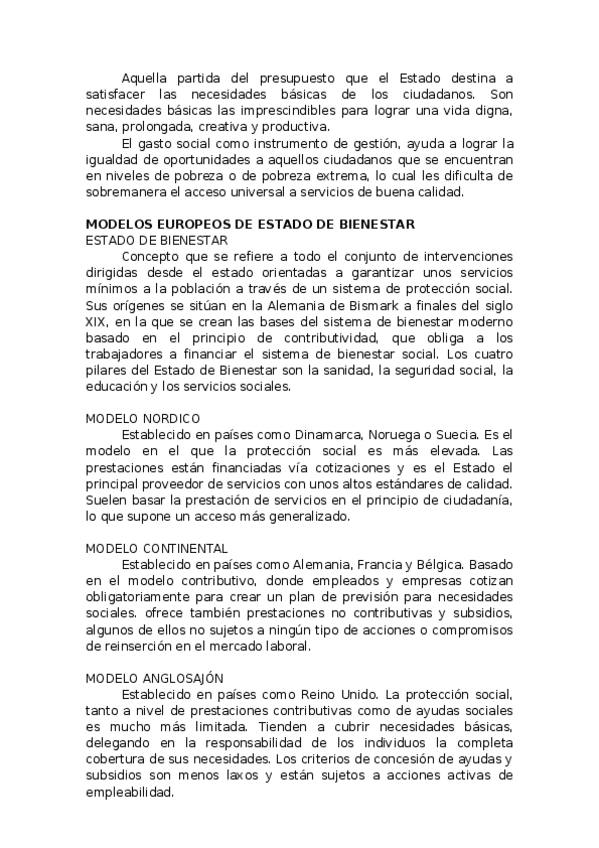 Aquella partida del presupuesto que el Estado destina a satisfacer las necesidades básicas de los ciudadanos. Son necesidades básicas las imprescindibles para lograr una vida digna, sana, prolongada, creativa y productiva.

El gasto social como instrumento de gestión, ayuda a lograr la igualdad de oportunidades a aquellos ciudadanos que se encuentran en niveles de pobreza o de pobreza extrema, lo cual les dificulta de sobremanera el acceso universal a servicios de buena calidad.

MODELOS EUROPEOS DE ESTADO DE BIENESTAR
ESTADO DE BIENESTAR

Concepto que se refiere a todo el conjunto de intervenciones dirigidas desde el estado orientadas a garantizar unos servicios mínimos a la población a través de un sistema de protección social. Sus orígenes se sitúan en la Alemania de Bismark a finales del siglo XIX, en la que se crean las bases del sistema de bienestar moderno basado en el principio de contributividad, que obliga a los trabajadores a financiar el sistema de bienestar social. Los cuatro pilares del Estado de Bienestar son la sanidad, la seguridad social, la educación y los servicios sociales.

MODELO NORDICO

Establecido en países como Dinamarca, Noruega o Suecia. Es el modelo en el que la protección social es más elevada. Las prestaciones están financiadas vía cotizaciones y es el Estado el principal proveedor de servicios con unos altos estándares de calidad. Suelen basar la prestación de servicios en el principio de ciudadanía, lo que supone un acceso más generalizado.

MODELO CONTINENTAL

Establecido en países como Alemania, Francia y Bélgica. Basado en el modelo contributivo, donde empleados y empresas cotizan obligatoriamente para crear un plan de previsión para necesidades sociales. ofrece también prestaciones no contributivas y subsidios, algunos de ellos no sujetos a ningún tipo de acciones o compromisos de reinserción en el mercado laboral.

MODELO ANGLOSAJÓN

Establecido en países como Reino Unido. La protección social, tanto a nivel de prestaciones contributivas como de ayudas sociales es mucho más limitada. Tienden a cubrir necesidades básicas, delegando en la responsabilidad de los individuos la completa cobertura de sus necesidades. Los criterios de concesión de ayudas y subsidios son menos laxos y están sujetos a acciones activas de empleabilidad.